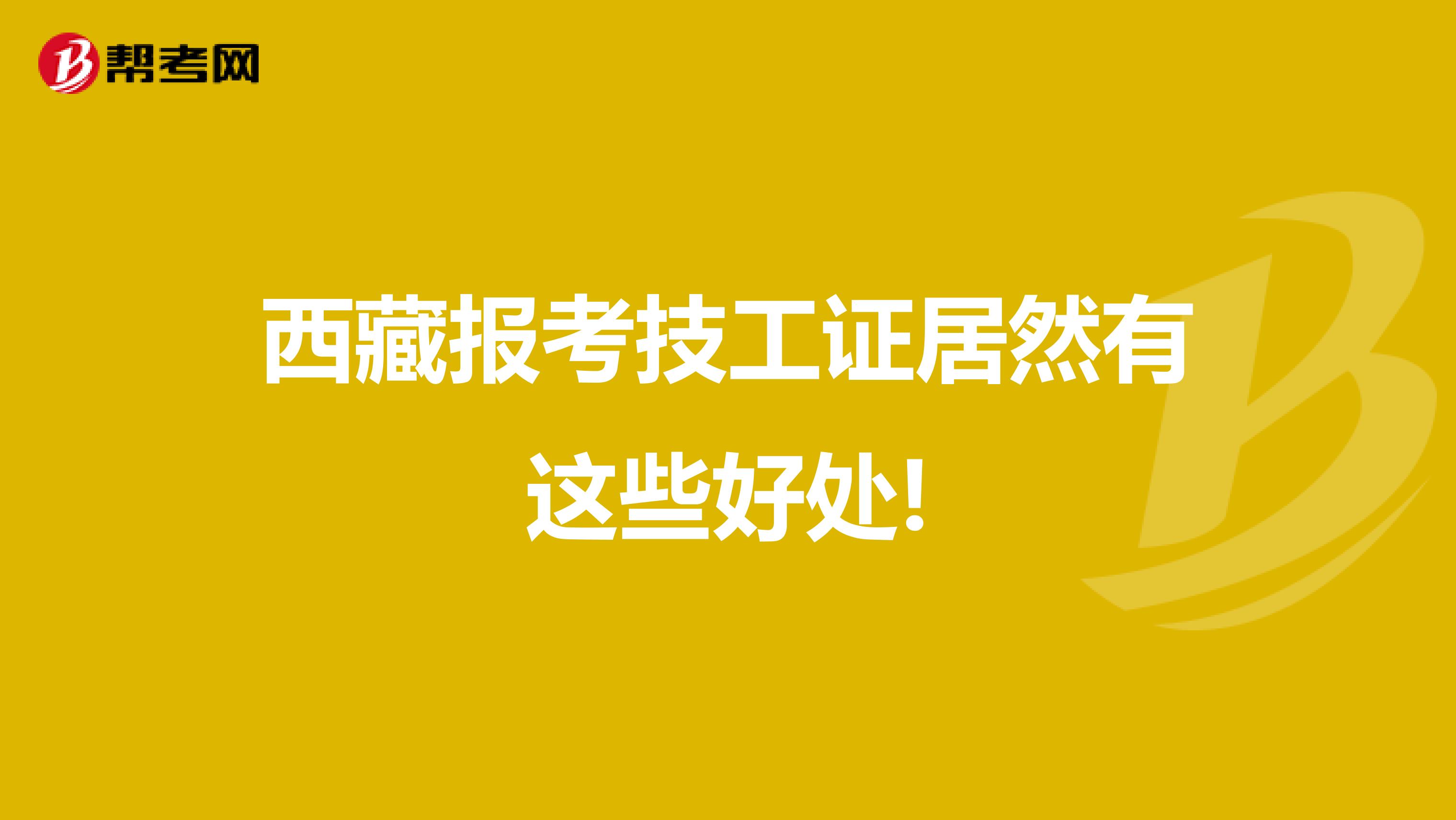 帮考网

西藏报考技工证居然有这些好处!